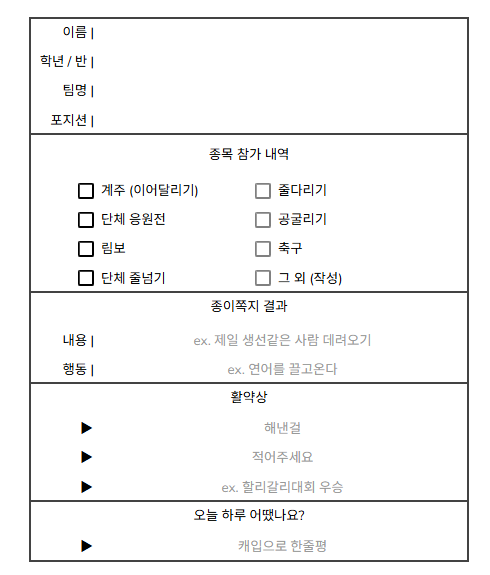 이름 |
학년 / 반 |
팀명 |
포지션 |

종목 참가 내역

☐ 계주 (이어달리기)
☐ 단체 응원전
☐ 림보
☐ 단체 줄넘기

☐ 줄다리기
☐ 공굴리기
☐ 축구
☐ 그 외 (작성)

종이쪽지 결과

내용 | ex. 제일 생선같은 사람 데려오기
행동 | ex. 연어를 끌고온다

활약상

▶ 해낸걸
▶ 적어주세요
▶ ex. 할리갈리대회 우승

오늘 하루 어땠나요?

▶ 캐입으로 한줄평